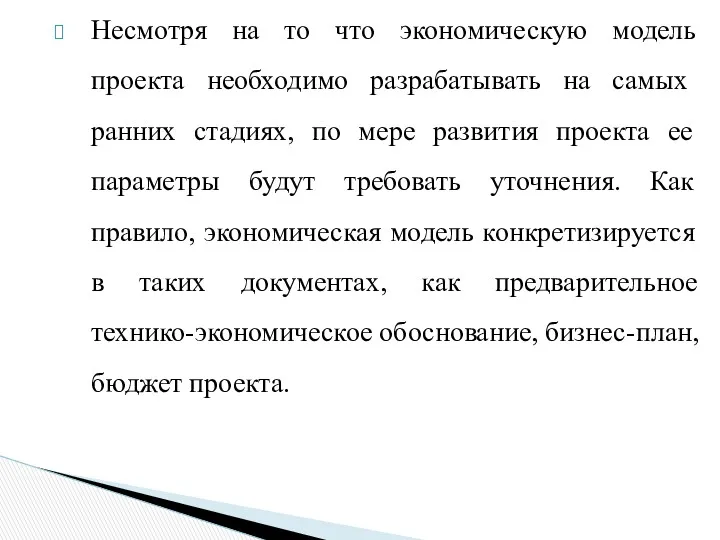 Несмотря на то что экономическую модель проекта необходимо разрабатывать на самых ранних стадиях, по мере развития проекта ее параметры будут требовать уточнения. Как правило, экономическая модель конкретизируется в таких документах, как предварительное технико-экономическое обоснование, бизнес-план, бюджет проекта.